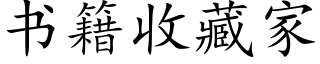 书籍收藏家